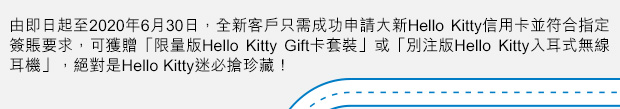 由即日起至2020年6月30日，全新客戶只需成功申請大新Hello Kitty信用卡並符合指定簽賬要求，可獲贈「限量版Hello Kitty Gift卡套裝」或「別注版Hello Kitty入耳式無線耳機」，絕對是Hello Kitty迷必搶珍藏！